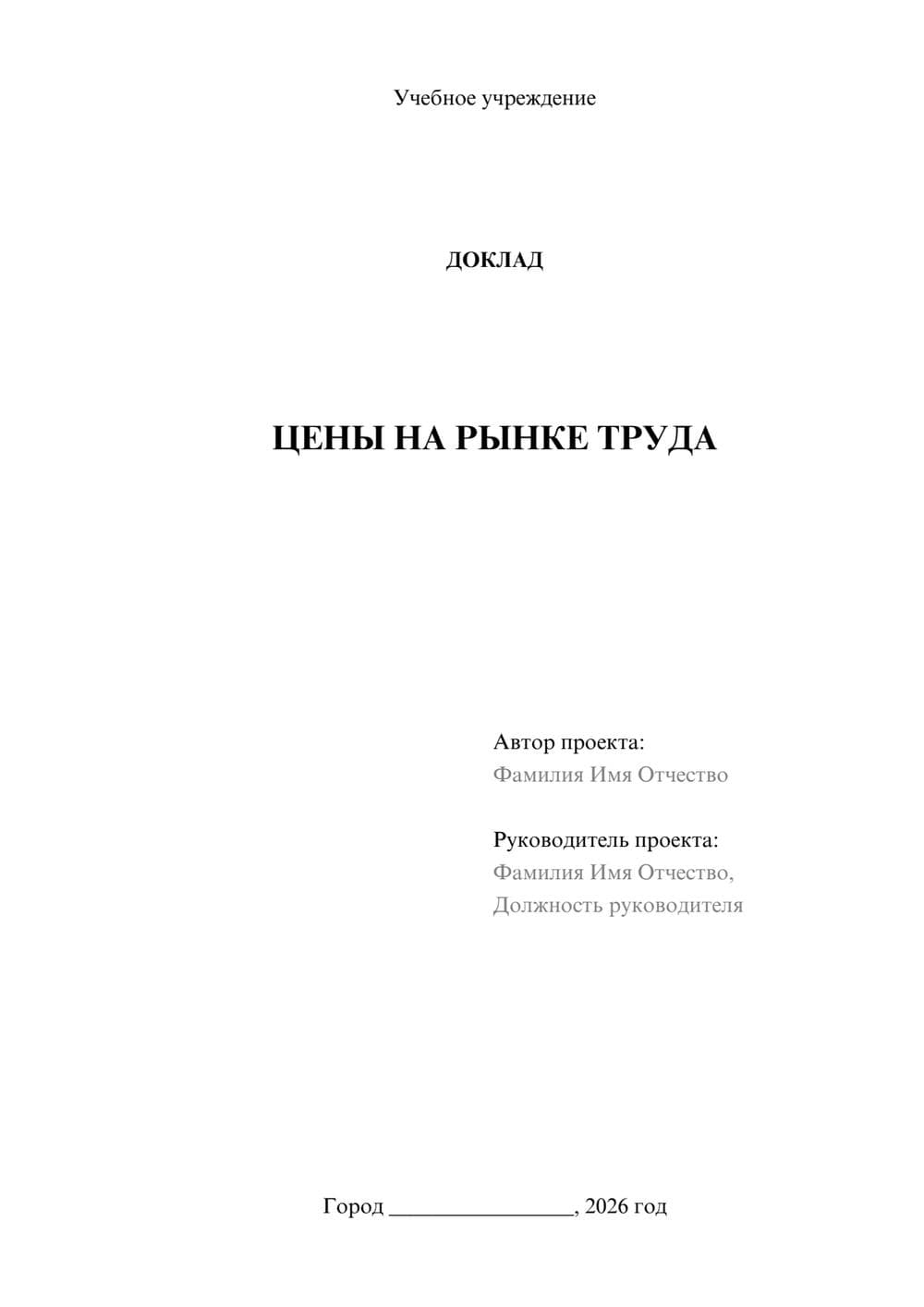 Учебное учреждение

ДОКЛАД

ЦЕНЫ НА РЫНКЕ ТРУДА

Автор проекта:
Фамилия Имя Отчество

Руководитель проекта:
Фамилия Имя Отчество,
Должность руководителя

Город ________________, 2026 год